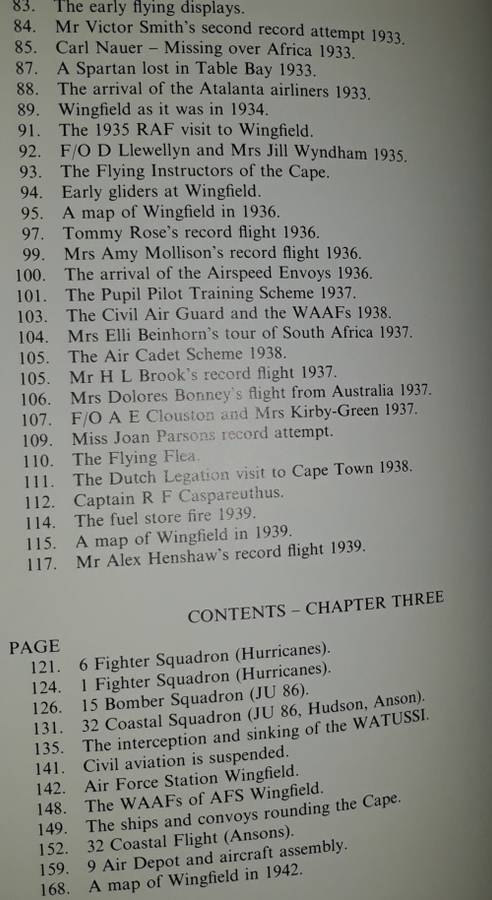 83. The early flying displays.
84. Mr Victor Smith's second record attempt 1933.
85. Carl Nauer – Missing over Africa 1933.
87. A Spartan lost in Table Bay 1933.
88. The arrival of the Atalanta airliners 1933.
89. Wingfield as it was in 1934.
91. The 1935 RAF visit to Wingfield.
92. F/O D Llewellyn and Mrs Jill Wyndham 1935.
93. The Flying Instructors of the Cape.
94. Early gliders at Wingfield.
95. A map of Wingfield in 1936.
97. Tommy Rose's record flight 1936.
99. Mrs Amy Mollison's record flight 1936.
100. The arrival of the Airspeed Envoys 1936.
101. The Pupil Pilot Training Scheme 1937.
103. The Civil Air Guard and the WAAFs 1938.
104. Mrs Elli Beinhorn's tour of South Africa 1937.
105. The Air Cadet Scheme 1938.
105. Mr H L Brook's record flight 1937.
106. Mrs Dolores Bonney's flight from Australia 1937.
107. F/O A E Clouston and Mrs Kirby-Green 1937.
109. Miss Joan Parsons record attempt.
110. The Flying Flea.
111. The Dutch Legation visit to Cape Town 1938.
112. Captain R F Caspareuthus.
114. The fuel store fire 1939.
115. A map of Wingfield in 1939.
117. Mr Alex Henshaw's record flight 1939.

CONTENTS – CHAPTER THREE

PAGE
121. 6 Fighter Squadron (Hurricanes).
124. 1 Fighter Squadron (Hurricanes).
126. 15 Bomber Squadron (JU 86).
131. 32 Coastal Squadron (JU 86, Hudson, Anson).
135. The interception and sinking of the WATUSSI.
141. Civil aviation is suspended.
142. Air Force Station Wingfield.
148. The WAAFs of AFS Wingfield.
149. The ships and convoys rounding the Cape.
152. 32 Coastal Flight (Ansons).
159. 9 Air Depot and aircraft assembly.
168. A map of Wingfield in 1942.